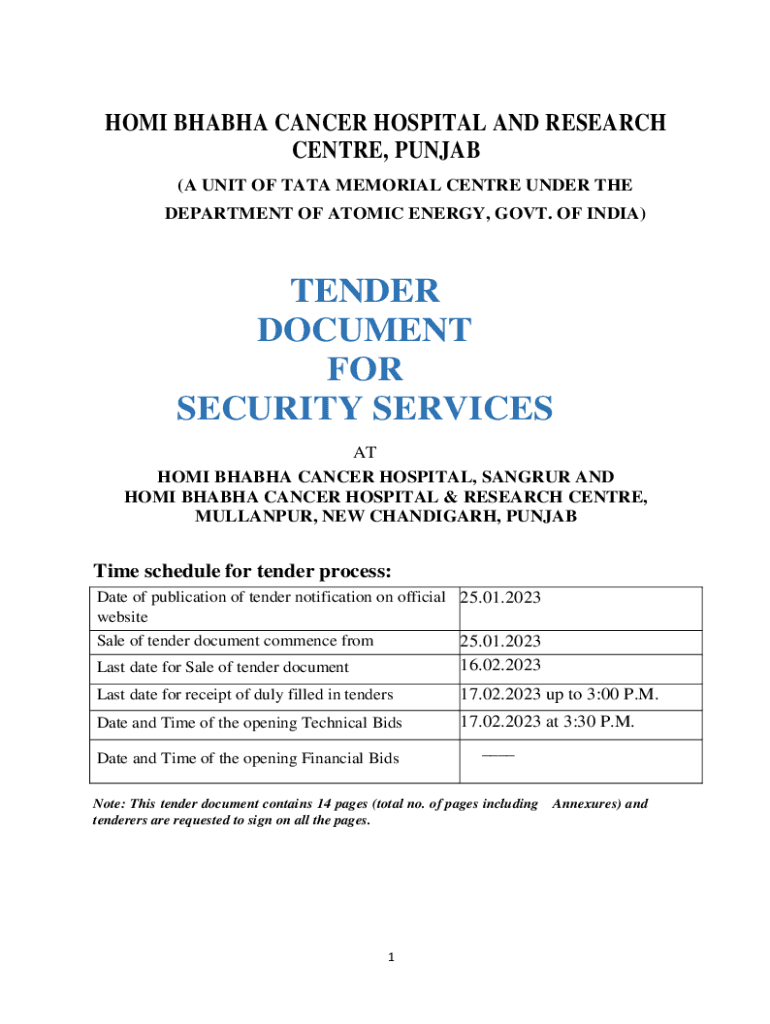 HOMI BHABHA CANCER HOSPITAL AND RESEARCH CENTRE, PUNJAB

(A UNIT OF TATA MEMORIAL CENTRE UNDER THE DEPARTMENT OF ATOMIC ENERGY, GOVT. OF INDIA)

TENDER DOCUMENT FOR SECURITY SERVICES

AT

HOMI BHABHA CANCER HOSPITAL, SANGRUR AND HOMI BHABHA CANCER HOSPITAL & RESEARCH CENTRE, MULLANPUR, NEW CHANDIGARH, PUNJAB

Time schedule for tender process:

| Date of publication of tender notification on official website | 25.01.2023 |
|---|---|
| Sale of tender document commence from | 25.01.2023 |
| Last date for Sale of tender document | 16.02.2023 |
| Last date for receipt of duly filled in tenders | 17.02.2023 up to 3:00 P.M. |
| Date and Time of the opening Technical Bids | 17.02.2023 at 3:30 P.M. |
| Date and Time of the opening Financial Bids | —— |

Note: This tender document contains 14 pages (total no. of pages including Annexures) and tenderers are requested to sign on all the pages.

1